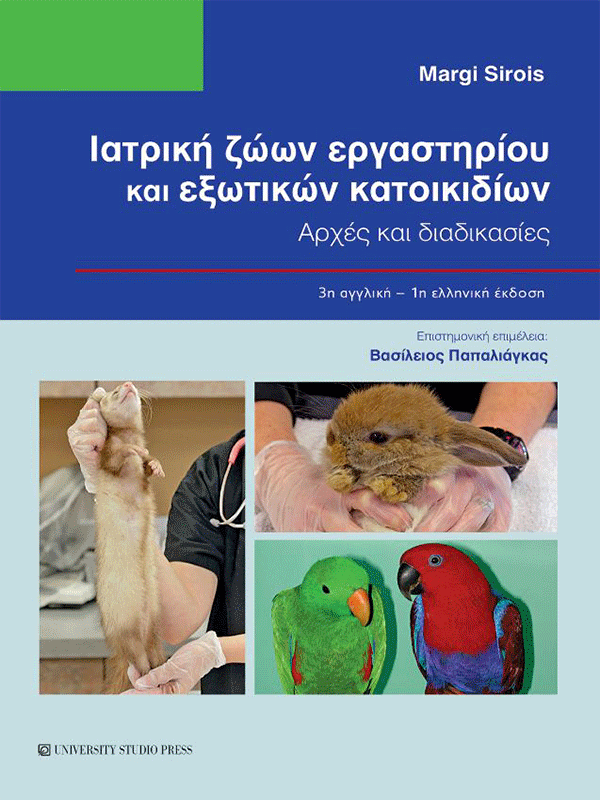 Margi Sirois

Ιατρική ζώων εργαστηρίου και εξωτικών κατοικιδίων

Αρχές και διαδικασίες

3η αγγλική – 1η ελληνική έκδοση

Επιστημονική επιμέλεια:
Βασίλειος Παπαλιάγκας

UNIVERSITY STUDIO PRESS